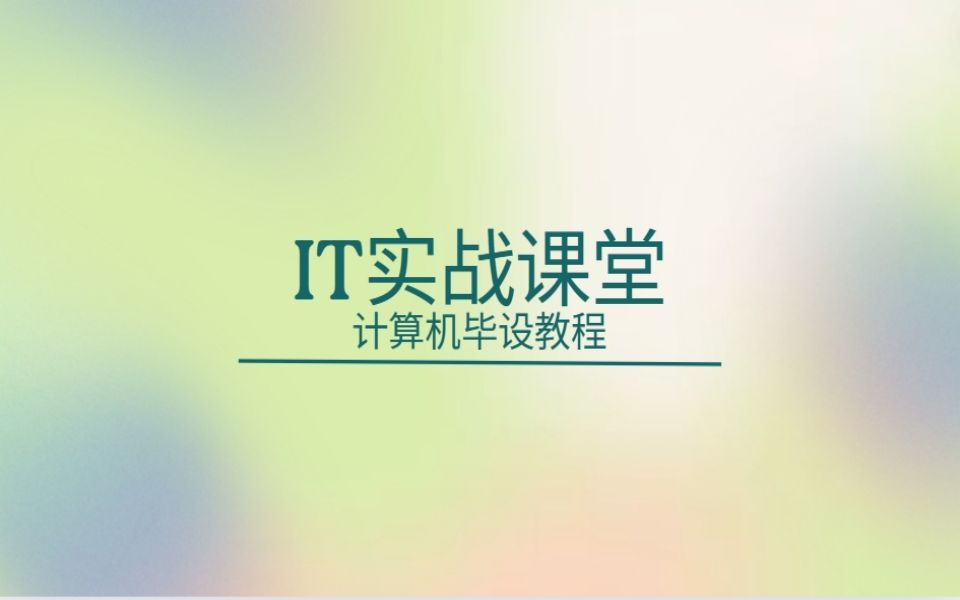 IT实战课堂
计算机毕设教程